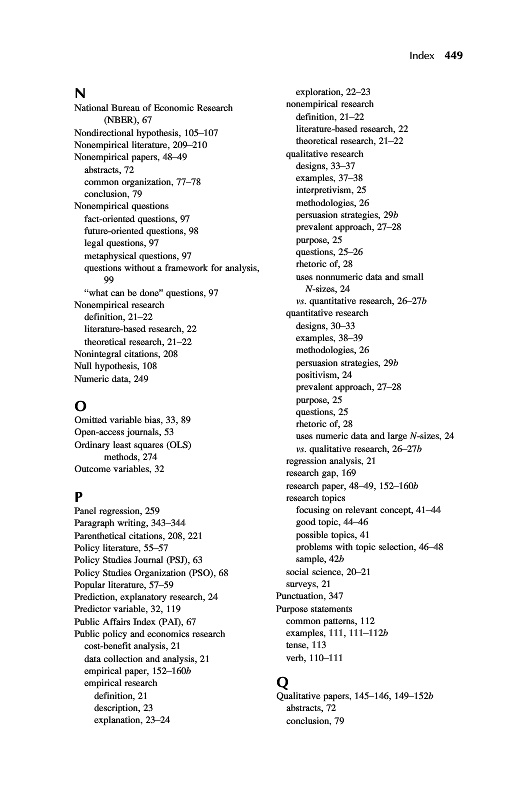 Index 449

N
National Bureau of Economic Research (NBER), 67
Nondirectional hypothesis, 105–107
Nonempirical literature, 209–210
Nonempirical papers, 48–49
abstracts, 72
common organization, 77–78
conclusion, 79
Nonempirical questions
fact-oriented questions, 97
future-oriented questions, 98
legal questions, 97
metaphysical questions, 97
questions without a framework for analysis, 99
"what can be done" questions, 97
Nonempirical research
definition, 21–22
literature-based research, 22
theoretical research, 21–22
Nonintegral citations, 208
Null hypothesis, 108
Numeric data, 249

O
Omitted variable bias, 33, 89
Open-access journals, 53
Ordinary least squares (OLS) methods, 274
Outcome variables, 32

P
Panel regression, 259
Paragraph writing, 343–344
Parenthetical citations, 208, 221
Policy literature, 55–57
Policy Studies Journal (PSJ), 63
Policy Studies Organization (PSO), 68
Popular literature, 57–59
Prediction, explanatory research, 24
Predictor variable, 32, 119
Public Affairs Index (PAI), 67
Public policy and economics research
cost-benefit analysis, 21
data collection and analysis, 21
empirical paper, 152–160b
empirical research
definition, 21
description, 23
explanation, 23–24
exploration, 22–23
nonempirical research
definition, 21–22
literature-based research, 22
theoretical research, 21–22
qualitative research
designs, 33–37
examples, 37–38
interpretivism, 25
methodologies, 26
persuasion strategies, 29b
prevalent approach, 27–28
purpose, 25
questions, 25–26
rhetoric of, 28
uses nonnumeric data and small N-sizes, 24
vs. quantitative research, 26–27b
quantitative research
designs, 30–33
examples, 38–39
methodologies, 26
persuasion strategies, 29b
positivism, 24
prevalent approach, 27–28
purpose, 25
questions, 25
rhetoric of, 28
uses numeric data and large N-sizes, 24
vs. qualitative research, 26–27b
regression analysis, 21
research gap, 169
research paper, 48–49, 152–160b
research topics
focusing on relevant concept, 41–44
good topic, 44–46
possible topics, 41
problems with topic selection, 46–48
sample, 42b
social science, 20–21
surveys, 21
Punctuation, 347
Purpose statements
common patterns, 112
examples, 111, 111–112b
tense, 113
verb, 110–111

Q
Qualitative papers, 145–146, 149–152b
abstracts, 72
conclusion, 79